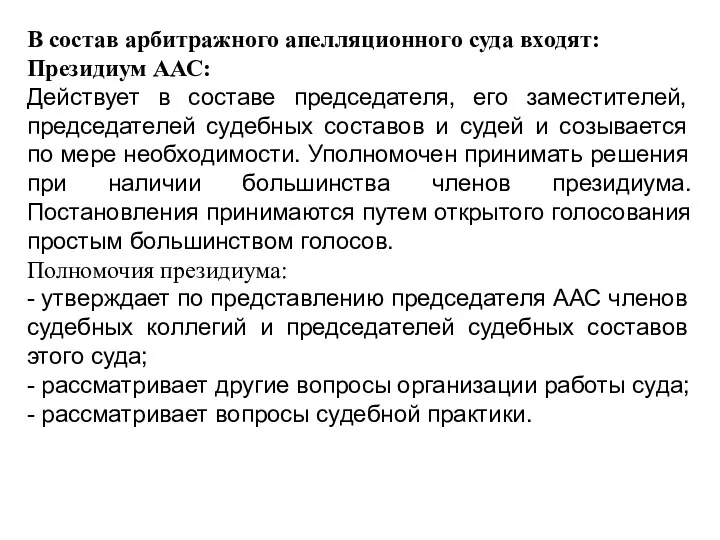 В состав арбитражного апелляционного суда входят:
Президиум ААС:
Действует в составе председателя, его заместителей, председателей судебных составов и судей и созывается по мере необходимости. Уполномочен принимать решения при наличии большинства членов президиума. Постановления принимаются путем открытого голосования простым большинством голосов.
Полномочия президиума:
- утверждает по представлению председателя ААС членов судебных коллегий и председателей судебных составов этого суда;
- рассматривает другие вопросы организации работы суда;
- рассматривает вопросы судебной практики.